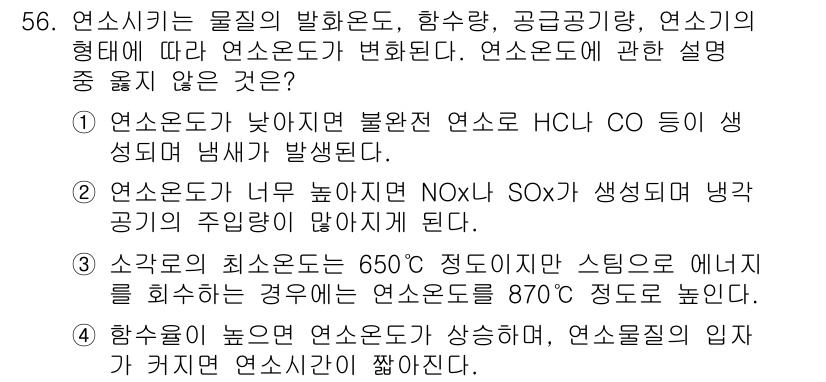 56. 연소시키는 물질의 발화온도, 함수량, 공급공기량, 연소기의 형태에 따라 연소온도가 변화된다. 연소온도에 관한 설명 중 옳지 않은 것은?

① 연소온도가 낮아지면 불완전 연소로 HC나 CO 등이 생성되며 냄새가 발생된다.

② 연소온도가 너무 높아지면 NOx나 SOx가 생성되며 냉각공기의 주입량이 많아지게 된다.

③ 소각로의 최소온도는 650℃ 정도이지만 스팀으로 에너지를 회수하는 경우에는 연소온도를 870℃ 정도로 높인다.

④ 함수율이 높으면 연소온도가 상승하며, 연소물질의 입자가 커지면 연소시간이 짧아진다.